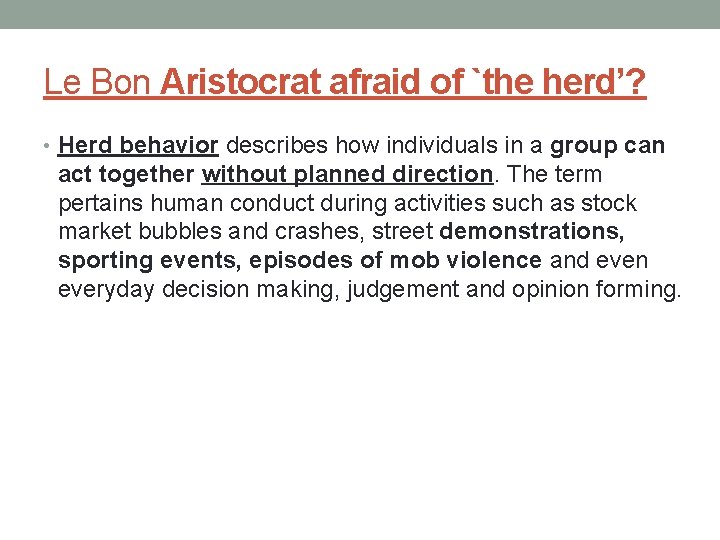 Le Bon Aristocrat afraid of `the herd'?

• Herd behavior describes how individuals in a group can act together without planned direction. The term pertains human conduct during activities such as stock market bubbles and crashes, street demonstrations, sporting events, episodes of mob violence and even everyday decision making, judgement and opinion forming.